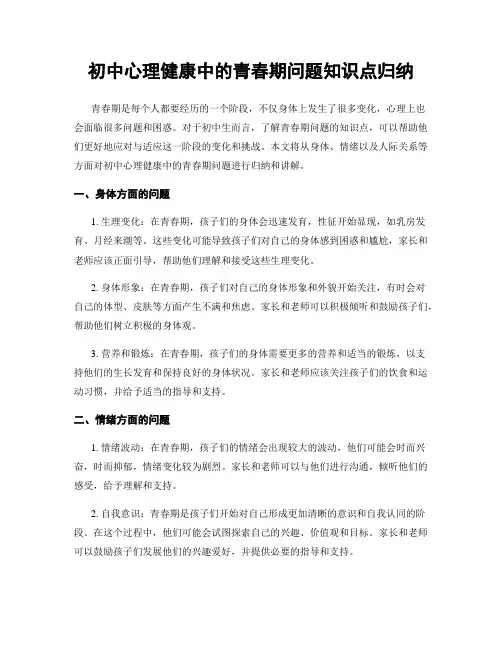 初中心理健康中的青春期问题知识点归纳

青春期是每个人都要经历的一个阶段，不仅身体上发生了很多变化，心理上也会面临很多问题和困惑。对于初中生而言，了解青春期问题的知识点，可以帮助他们更好地应对与适应这一阶段的变化和挑战。本文将从身体、情绪以及人际关系等方面对初中心理健康中的青春期问题进行归纳和讲解。

一、身体方面的问题

1. 生理变化：在青春期，孩子们的身体会迅速发育，性征开始显现，如乳房发育、月经来潮等。这些变化可能导致孩子们对自己的身体感到困惑和尴尬，家长和老师应该正面引导，帮助他们理解和接受这些生理变化。

2. 身体形象：在青春期，孩子们对自己的身体形象和外貌开始关注，有时会对自己的体型、皮肤等方面产生不满和焦虑。家长和老师可以积极倾听和鼓励孩子们，帮助他们树立积极的身体观。

3. 营养和锻炼：在青春期，孩子们的身体需要更多的营养和适当的锻炼，以支持他们的生长发育和保持良好的身体状况。家长和老师应该关注孩子们的饮食和运动习惯，并给予适当的指导和支持。

二、情绪方面的问题

1. 情绪波动：在青春期，孩子们的情绪会出现较大的波动，他们可能会时而兴奋，时而抑郁，情绪变化较为剧烈。家长和老师可以与他们进行沟通，倾听他们的感受，给予理解和支持。

2. 自我意识：青春期是孩子们开始对自己形成更加清晰的意识和自我认同的阶段。在这个过程中，他们可能会试图探索自己的兴趣、价值观和目标。家长和老师可以鼓励孩子们发展他们的兴趣爱好，并提供必要的指导和支持。